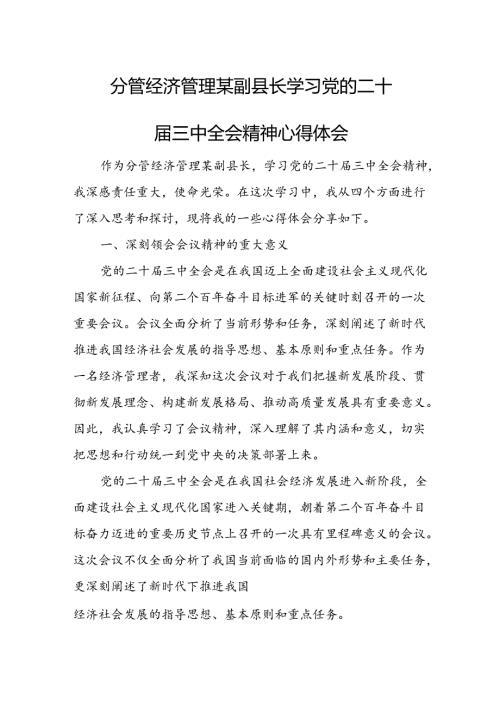 分管经济管理某副县长学习党的二十届三中全会精神心得体会

作为分管经济管理某副县长，学习党的二十届三中全会精神，我深感责任重大，使命光荣。在这次学习中，我从四个方面进行了深入思考和探讨，现将我的一些心得体会分享如下。

一、深刻领会会议精神的重大意义

党的二十届三中全会是在我国迈上全面建设社会主义现代化国家新征程、向第二个百年奋斗目标进军的关键时刻召开的一次重要会议。会议全面分析了当前形势和任务，深刻阐述了新时代推进我国经济社会发展的指导思想、基本原则和重点任务。作为一名经济管理者，我深知这次会议对于我们把握新发展阶段、贯彻新发展理念、构建新发展格局、推动高质量发展具有重要意义。因此，我认真学习了会议精神，深入理解了其内涵和意义，切实把思想和行动统一到党中央的决策部署上来。

党的二十届三中全会是在我国社会经济发展进入新阶段，全面建设社会主义现代化国家进入关键期，朝着第二个百年奋斗目标奋力迈进的重要历史节点上召开的一次具有里程碑意义的会议。这次会议不仅全面分析了我国当前面临的国内外形势和主要任务，更深刻阐述了新时代下推进我国
经济社会发展的指导思想、基本原则和重点任务。